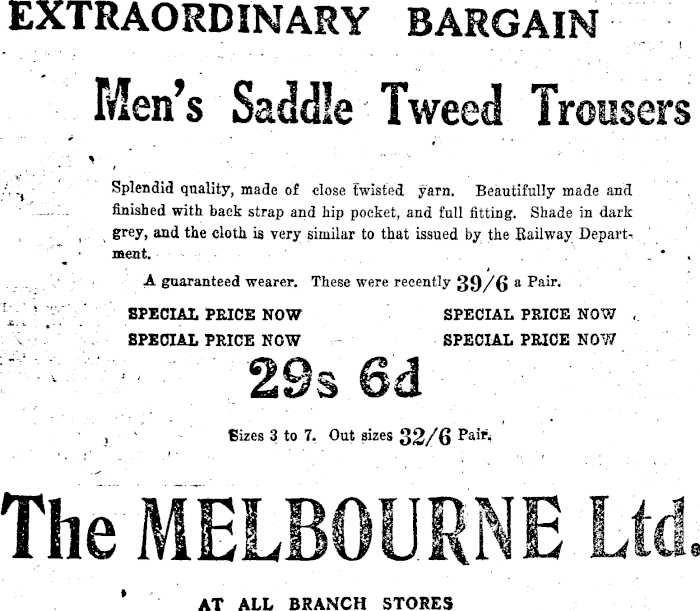 EXTRAORDINARY BARGAIN

Men's Saddle Tweed Trousers

Splendid quality, made of close twisted yarn. Beautifully made and finished with back strap and hip pocket, and full fitting. Shade in dark grey, and the cloth is very similar to that issued by the Railway Department.

A guaranteed wearer. These were recently 39/6 a Pair.

SPECIAL PRICE NOW
SPECIAL PRICE NOW

SPECIAL PRICE NOW
SPECIAL PRICE NOW

29s 6d

Sizes 3 to 7. Out sizes 32/6 Pair.

The MELBOURNE Ltd.

AT ALL BRANCH STORES